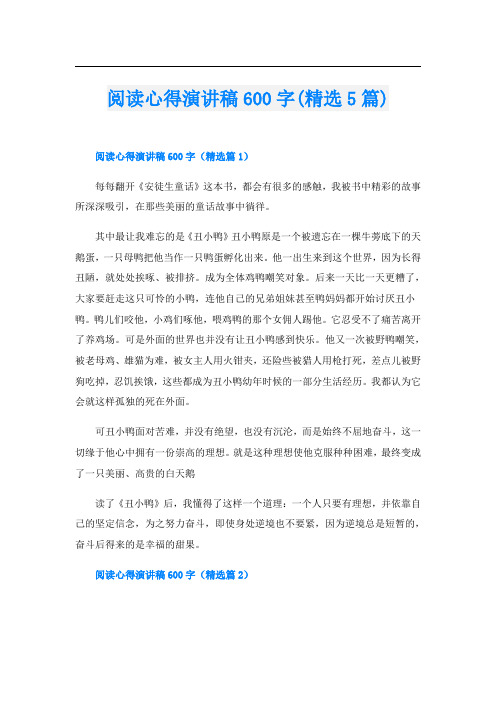 阅读心得演讲稿600字(精选5篇)

阅读心得演讲稿600字（精选篇1）

每每翻开《安徒生童话》这本书，都会有很多的感触，我被书中精彩的故事所深深吸引，在那些美丽的童话故事中徜徉。

其中最让我难忘的是《丑小鸭》丑小鸭原是一个被遗忘在一棵牛蒡底下的天鹅蛋，一只母鸭把他当作一只鸭蛋孵化出来。他一出生来到这个世界，因为长得丑陋，就处处挨啄、被排挤。成为全体鸡鸭嘲笑对象。后来一天比一天更糟了，大家要赶走这只可怜的小鸭，连他自己的兄弟姐妹甚至鸭妈妈都开始讨厌丑小鸭。鸭儿们咬他，小鸡们啄他，喂鸡鸭的那个女佣人踢他。它忍受不了痛苦离开了养鸡场。可是外面的世界也并没有让丑小鸭感到快乐。他又一次被野鸭嘲笑，被老母鸡、雄猫为难，被女主人用火钳夹，还险些被猎人用枪打死，差点儿被野狗吃掉，忍饥挨饿，这些都成为丑小鸭幼年时候的一部分生活经历。我都认为它会就这样孤独的死在外面。

可丑小鸭面对苦难，并没有绝望，也没有沉沦，而是始终不屈地奋斗，这一切缘于他心中拥有一份崇高的理想。就是这种理想使他克服种种困难，最终变成了一只美丽、高贵的白天鹅

读了《丑小鸭》后，我懂得了这样一个道理：一个人只要有理想，并依靠自己的坚定信念，为之努力奋斗，即使身处逆境也不要紧，因为逆境总是短暂的，奋斗后得来的是幸福的甜果。

阅读心得演讲稿600字（精选篇2）